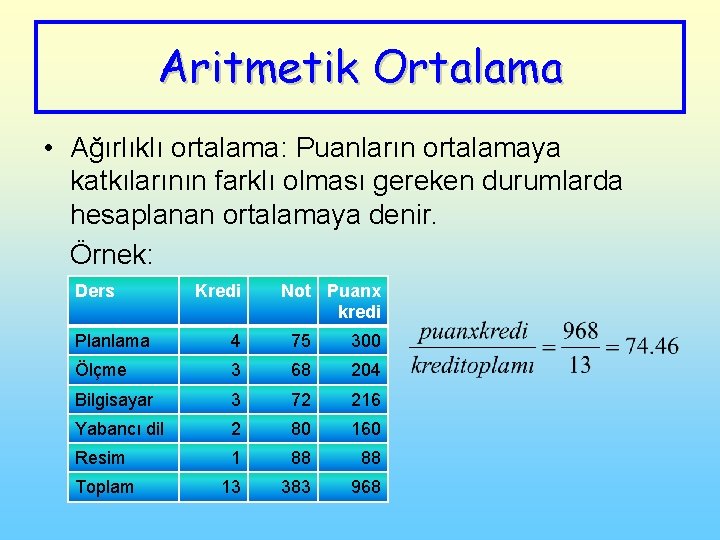 Aritmetik Ortalama

• Ağırlıklı ortalama: Puanların ortalamaya katkılarının farklı olması gereken durumlarda hesaplanan ortalamaya denir.

Örnek:

| Ders | Kredi | Not | Puanx kredi |
|---|---|---|---|
| Planlama | 4 | 75 | 300 |
| Ölçme | 3 | 68 | 204 |
| Bilgisayar | 3 | 72 | 216 |
| Yabancı dil | 2 | 80 | 160 |
| Resim | 1 | 88 | 88 |
| Toplam | 13 | 383 | 968 |

$\frac{puanxkredi}{kreditoplamı} = \frac{968}{13} = 74.46$